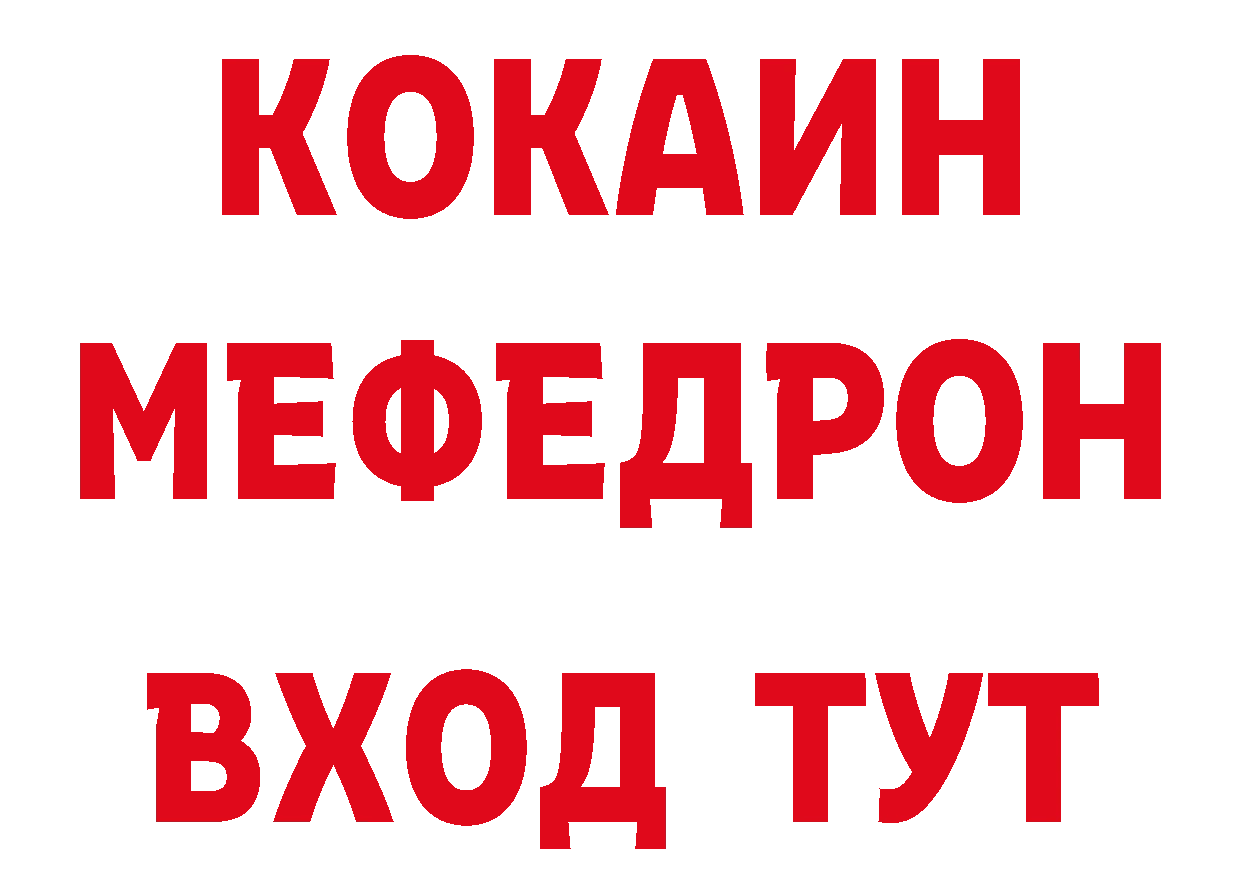 КОКАИН
МЕФЕДРОН
ВХОД ТУТ